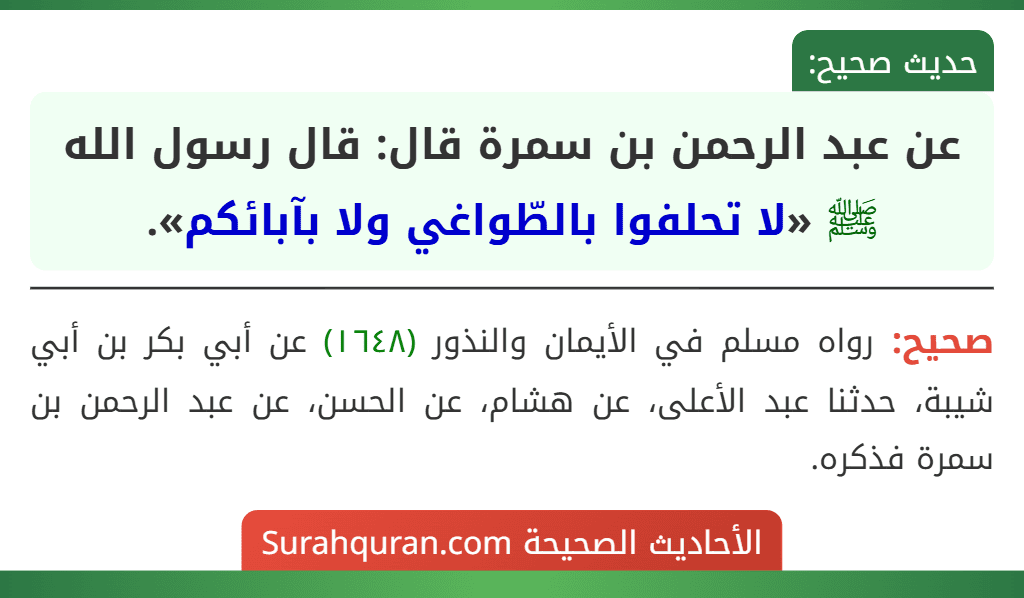 حديث صحيح:

عن عبد الرحمن بن سمرة قال: قال رسول الله ﷺ «لا تحلفوا بالطّواغي ولا بآبائكم».

صحيح: رواه مسلم في الأيمان والنذور (١٦٤٨) عن أبي بكر بن أبي شيبة، حدثنا عبد الأعلى، عن هشام، عن الحسن، عن عبد الرحمن بن سمرة فذكره.

الأحاديث الصحيحة Surahquran.com